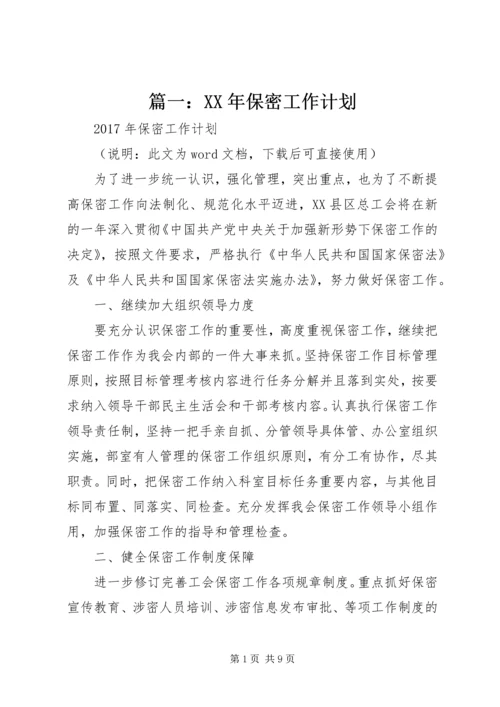 篇一：XX年保密工作计划

2017年保密工作计划

（说明：此文为word文档，下载后可直接使用）

为了进一步统一认识，强化管理，突出重点，也为了不断提高保密工作向法制化、规范化水平迈进，XX县区总工会将在新的一年深入贯彻《中国共产党中央关于加强新形势下保密工作的决定》，按照文件要求，严格执行《中华人民共和国国家保密法》及《中华人民共和国国家保密法实施办法》，努力做好保密工作。

一、继续加大组织领导力度

要充分认识保密工作的重要性，高度重视保密工作，继续把保密工作作为我会内部的一件大事来抓。坚持保密工作目标管理原则，按照目标管理考核内容进行任务分解并且落到实处，按要求纳入领导干部民主生活会和干部考核内容。认真执行保密工作领导责任制，坚持一把手亲自抓、分管领导具体管、办公室组织实施，部室有人管理的保密工作组织原则，有分工有协作，尽其职责。同时，把保密工作纳入科室目标任务重要内容，与其他目标同布置、同落实、同检查。充分发挥我会保密工作领导小组作用，加强保密工作的指导和管理检查。

二、健全保密工作制度保障

进一步修订完善工会保密工作各项规章制度。重点抓好保密宣传教育、涉密人员培训、涉密信息发布审批、等项工作制度的

第1页 共9页